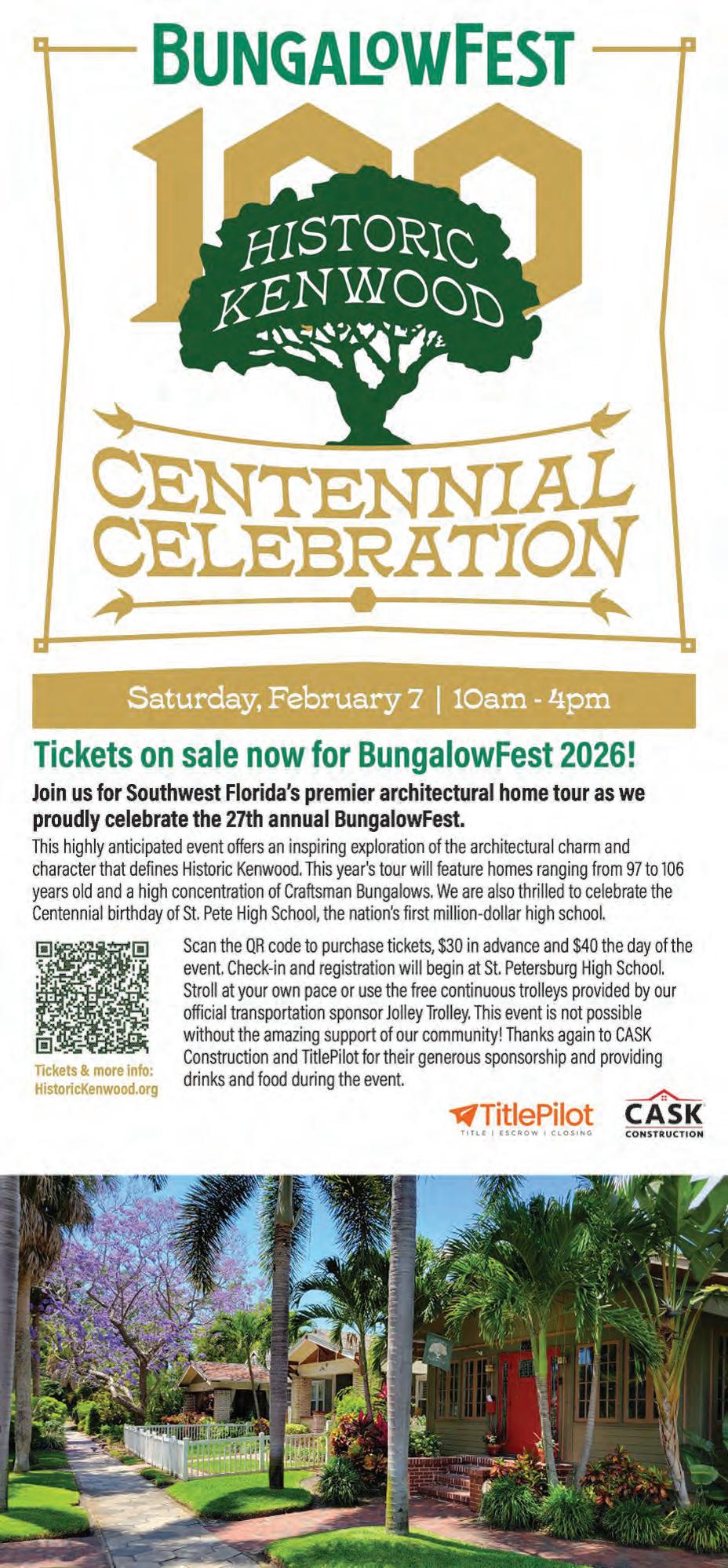 BUNGALOWFEST

100

HISTORIC KENWOOD

CENTENNIAL CELEBRATION

Saturday, February 7 | 10am - 4pm

Tickets on sale now for BungalowFest 2026!

Join us for Southwest Florida's premier architectural home tour as we proudly celebrate the 27th annual BungalowFest.

This highly anticipated event offers an inspiring exploration of the architectural charm and character that defines Historic Kenwood. This year's tour will feature homes ranging from 97 to 106 years old and a high concentration of Craftsman Bungalows. We are also thrilled to celebrate the Centennial birthday of St. Pete High School, the nation's first million-dollar high school.

Tickets & more info:
HistoricKenwood.org

Scan the QR code to purchase tickets, $30 in advance and $40 the day of the event. Check-in and registration will begin at St. Petersburg High School. Stroll at your own pace or use the free continuous trolleys provided by our official transportation sponsor Jolley Trolley. This event is not possible without the amazing support of our community! Thanks again to CASK Construction and TitlePilot for their generous sponsorship and providing drinks and food during the event.

TitlePilot
TITLE | ESCROW | CLOSING

CASK
CONSTRUCTION